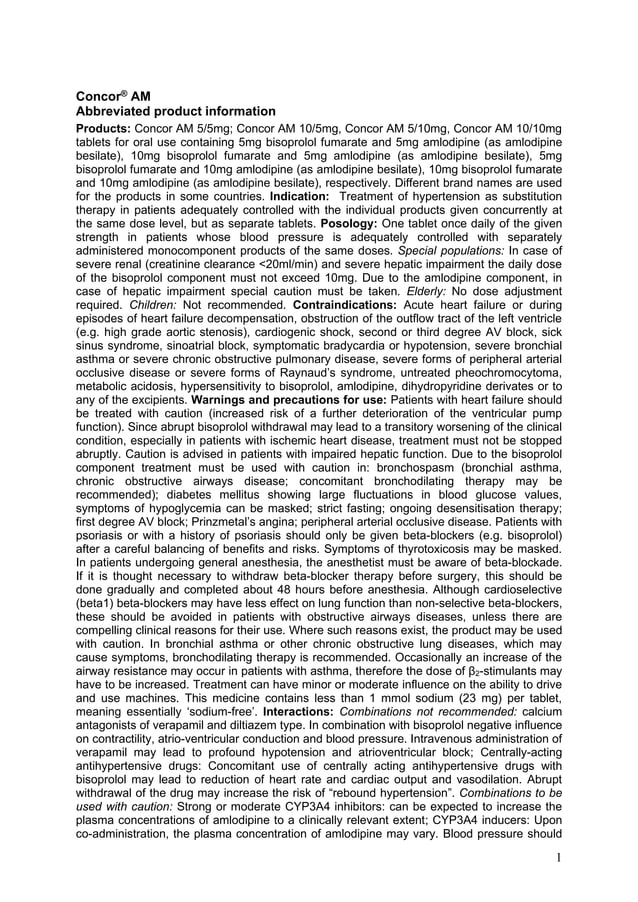 Concor® AM
Abbreviated product information

Products: Concor AM 5/5mg; Concor AM 10/5mg, Concor AM 5/10mg, Concor AM 10/10mg tablets for oral use containing 5mg bisoprolol fumarate and 5mg amlodipine (as amlodipine besilate), 10mg bisoprolol fumarate and 5mg amlodipine (as amlodipine besilate), 5mg bisoprolol fumarate and 10mg amlodipine (as amlodipine besilate), 10mg bisoprolol fumarate and 10mg amlodipine (as amlodipine besilate), respectively. Different brand names are used for the products in some countries. Indication: Treatment of hypertension as substitution therapy in patients adequately controlled with the individual products given concurrently at the same dose level, but as separate tablets. Posology: One tablet once daily of the given strength in patients whose blood pressure is adequately controlled with separately administered monocomponent products of the same doses. Special populations: In case of severe renal (creatinine clearance <20ml/min) and severe hepatic impairment the daily dose of the bisoprolol component must not exceed 10mg. Due to the amlodipine component, in case of hepatic impairment special caution must be taken. Elderly: No dose adjustment required. Children: Not recommended. Contraindications: Acute heart failure or during episodes of heart failure decompensation, obstruction of the outflow tract of the left ventricle (e.g. high grade aortic stenosis), cardiogenic shock, second or third degree AV block, sick sinus syndrome, sinoatrial block, symptomatic bradycardia or hypotension, severe bronchial asthma or severe chronic obstructive pulmonary disease, severe forms of peripheral arterial occlusive disease or severe forms of Raynaud's syndrome, untreated pheochromocytoma, metabolic acidosis, hypersensitivity to bisoprolol, amlodipine, dihydropyridine derivates or to any of the excipients. Warnings and precautions for use: Patients with heart failure should be treated with caution (increased risk of a further deterioration of the ventricular pump function). Since abrupt bisoprolol withdrawal may lead to a transitory worsening of the clinical condition, especially in patients with ischemic heart disease, treatment must not be stopped abruptly. Caution is advised in patients with impaired hepatic function. Due to the bisoprolol component treatment must be used with caution in: bronchospasm (bronchial asthma, chronic obstructive airways disease; concomitant bronchodilating therapy may be recommended); diabetes mellitus showing large fluctuations in blood glucose values, symptoms of hypoglycemia can be masked; strict fasting; ongoing desensitisation therapy; first degree AV block; Prinzmetal's angina; peripheral arterial occlusive disease. Patients with psoriasis or with a history of psoriasis should only be given beta-blockers (e.g. bisoprolol) after a careful balancing of benefits and risks. Symptoms of thyrotoxicosis may be masked. In patients undergoing general anesthesia, the anesthetist must be aware of beta-blockade. If it is thought necessary to withdraw beta-blocker therapy before surgery, this should be done gradually and completed about 48 hours before anesthesia. Although cardioselective (beta1) beta-blockers may have less effect on lung function than non-selective beta-blockers, these should be avoided in patients with obstructive airways diseases, unless there are compelling clinical reasons for their use. Where such reasons exist, the product may be used with caution. In bronchial asthma or other chronic obstructive lung diseases, which may cause symptoms, bronchodilating therapy is recommended. Occasionally an increase of the airway resistance may occur in patients with asthma, therefore the dose of $\beta_2$-stimulants may have to be increased. Treatment can have minor or moderate influence on the ability to drive and use machines. This medicine contains less than 1 mmol sodium (23 mg) per tablet, meaning essentially 'sodium-free'. Interactions: Combinations not recommended: calcium antagonists of verapamil and diltiazem type. In combination with bisoprolol negative influence on contractility, atrio-ventricular conduction and blood pressure. Intravenous administration of verapamil may lead to profound hypotension and atrioventricular block; Centrally-acting antihypertensive drugs: Concomitant use of centrally acting antihypertensive drugs with bisoprolol may lead to reduction of heart rate and cardiac output and vasodilation. Abrupt withdrawal of the drug may increase the risk of "rebound hypertension". Combinations to be used with caution: Strong or moderate CYP3A4 inhibitors: can be expected to increase the plasma concentrations of amlodipine to a clinically relevant extent; CYP3A4 inducers: Upon co-administration, the plasma concentration of amlodipine may vary. Blood pressure should

1